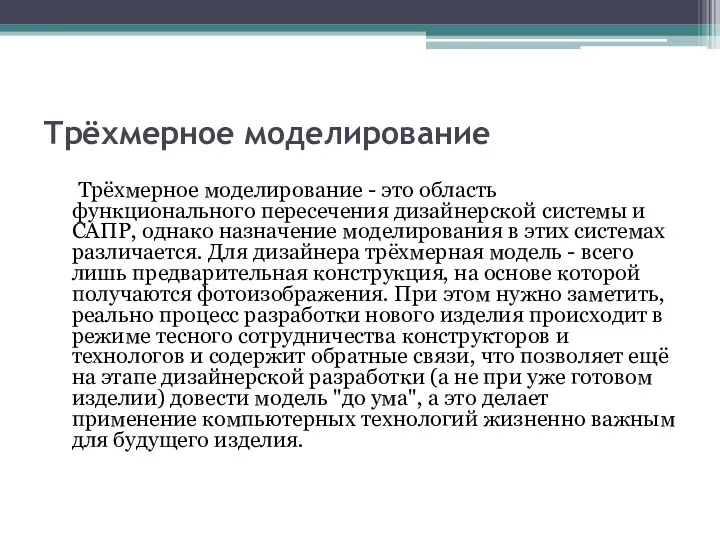 Трёхмерное моделирование

Трёхмерное моделирование - это область функционального пересечения дизайнерской системы и САПР, однако назначение моделирования в этих системах различается. Для дизайнера трёхмерная модель - всего лишь предварительная конструкция, на основе которой получаются фотоизображения. При этом нужно заметить, реально процесс разработки нового изделия происходит в режиме тесного сотрудничества конструкторов и технологов и содержит обратные связи, что позволяет ещё на этапе дизайнерской разработки (а не при уже готовом изделии) довести модель "до ума", а это делает применение компьютерных технологий жизненно важным для будущего изделия.